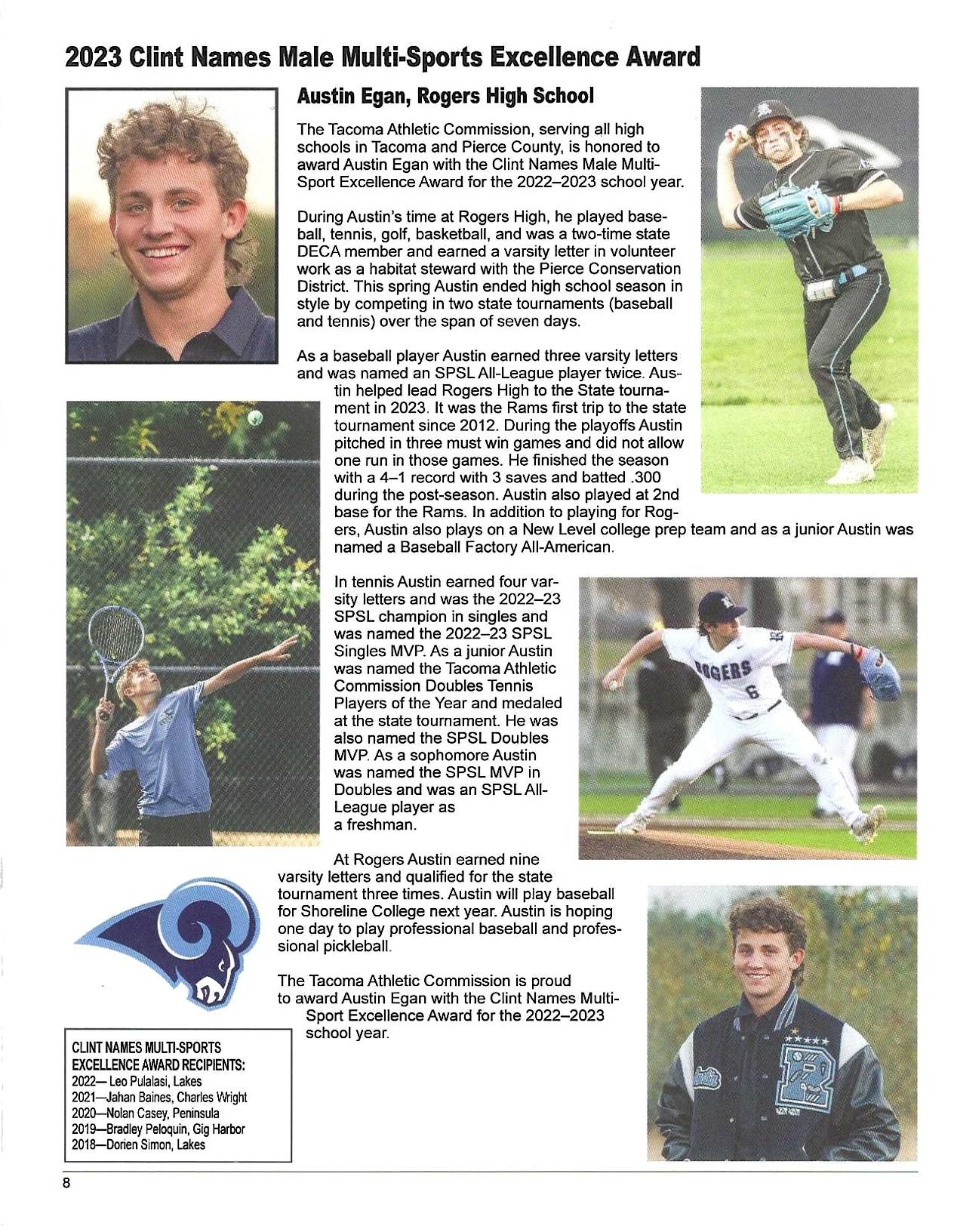 2023 Clint Names Male Multi-Sports Excellence Award

Austin Egan, Rogers High School

The Tacoma Athletic Commission, serving all high schools in Tacoma and Pierce County, is honored to award Austin Egan with the Clint Names Male Multi-Sport Excellence Award for the 2022–2023 school year.

During Austin's time at Rogers High, he played baseball, tennis, golf, basketball, and was a two-time state DECA member and earned a varsity letter in volunteer work as a habitat steward with the Pierce Conservation District. This spring Austin ended high school season in style by competing in two state tournaments (baseball and tennis) over the span of seven days.

As a baseball player Austin earned three varsity letters and was named an SPSL All-League player twice. Austin helped lead Rogers High to the State tournament in 2023. It was the Rams first trip to the state tournament since 2012. During the playoffs Austin pitched in three must win games and did not allow one run in those games. He finished the season with a 4–1 record with 3 saves and batted .300 during the post-season. Austin also played at 2nd base for the Rams. In addition to playing for Rogers, Austin also plays on a New Level college prep team and as a junior Austin was named a Baseball Factory All-American.

In tennis Austin earned four varsity letters and was the 2022–23 SPSL champion in singles and was named the 2022–23 SPSL Singles MVP. As a junior Austin was named the Tacoma Athletic Commission Doubles Tennis Players of the Year and medaled at the state tournament. He was also named the SPSL Doubles MVP. As a sophomore Austin was named the SPSL MVP in Doubles and was an SPSL All-League player as a freshman.

At Rogers Austin earned nine varsity letters and qualified for the state tournament three times. Austin will play baseball for Shoreline College next year. Austin is hoping one day to play professional baseball and professional pickleball.

The Tacoma Athletic Commission is proud to award Austin Egan with the Clint Names Multi-Sport Excellence Award for the 2022–2023 school year.

ROGERS
6

CLINT NAMES MULTI-SPORTS EXCELLENCE AWARD RECIPIENTS:
2022— Leo Pulalasi, Lakes
2021—Jahan Baines, Charles Wright
2020—Nolan Casey, Peninsula
2019—Bradley Peloquin, Gig Harbor
2018—Dorien Simon, Lakes

8